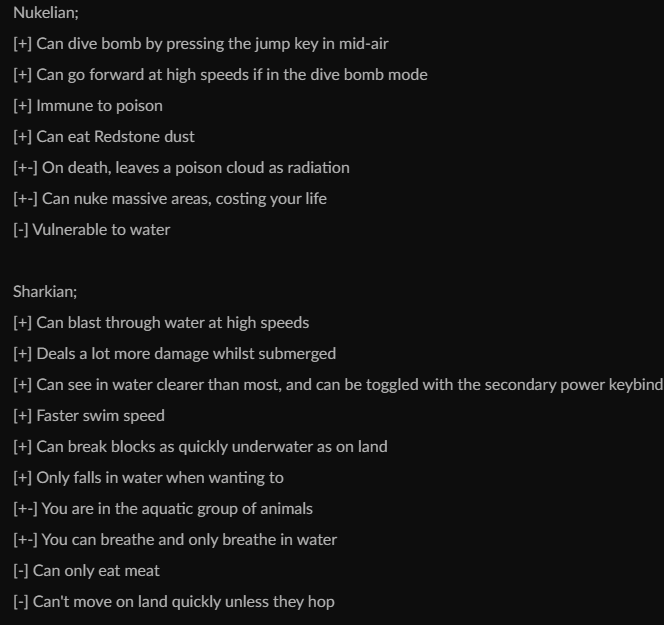 Nukelian;

[+] Can dive bomb by pressing the jump key in mid-air

[+] Can go forward at high speeds if in the dive bomb mode

[+] Immune to poison

[+] Can eat Redstone dust

[+-] On death, leaves a poison cloud as radiation

[+-] Can nuke massive areas, costing your life

[-] Vulnerable to water

Sharkian;

[+] Can blast through water at high speeds

[+] Deals a lot more damage whilst submerged

[+] Can see in water clearer than most, and can be toggled with the secondary power keybind

[+] Faster swim speed

[+] Can break blocks as quickly underwater as on land

[+] Only falls in water when wanting to

[+-] You are in the aquatic group of animals

[+-] You can breathe and only breathe in water

[-] Can only eat meat

[-] Can't move on land quickly unless they hop